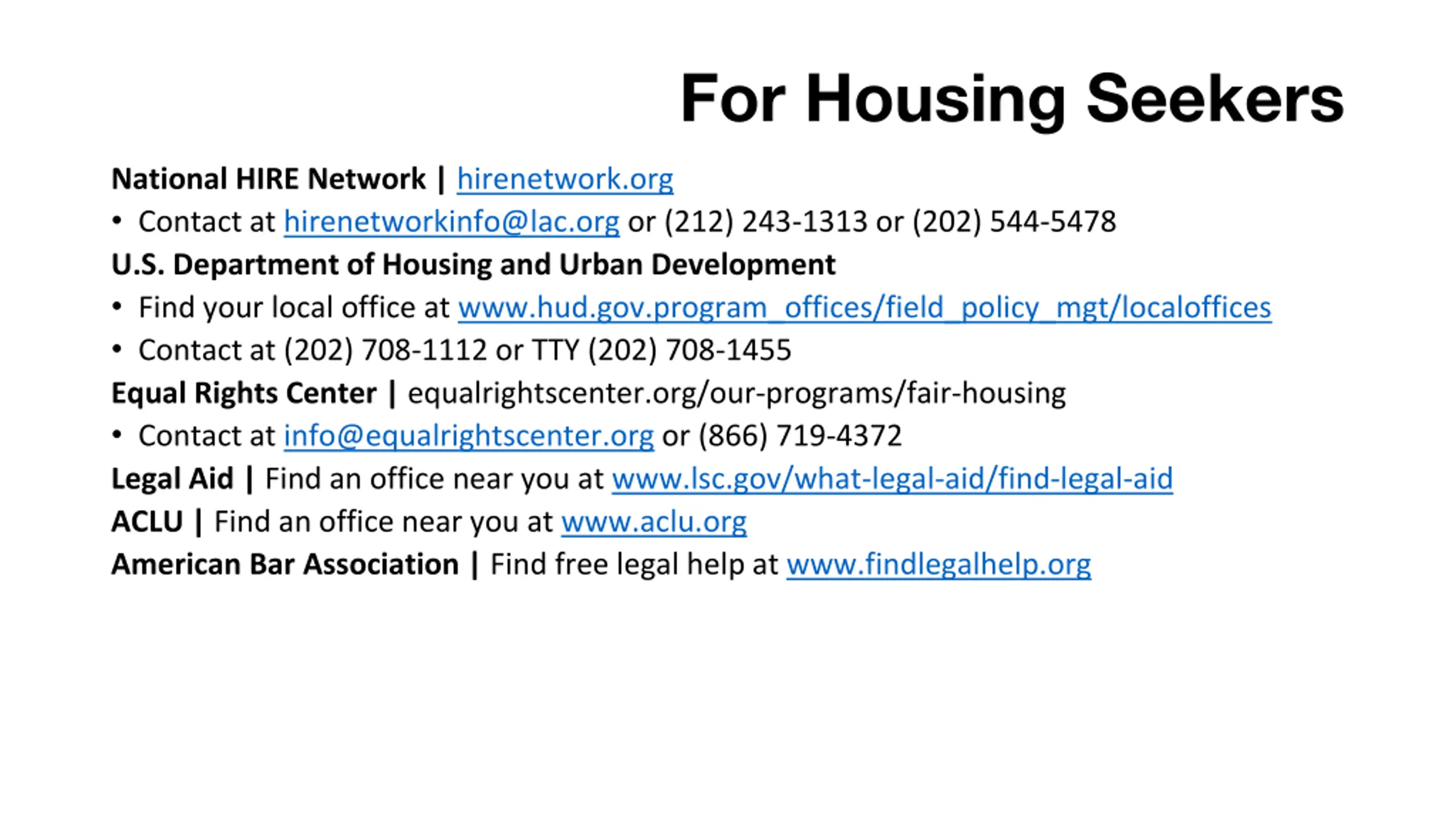 For Housing Seekers

National HIRE Network | hirenetwork.org

• Contact at hirenetworkinfo@lac.org or (212) 243-1313 or (202) 544-5478

U.S. Department of Housing and Urban Development

• Find your local office at www.hud.gov.program_offices/field_policy_mgt/localoffices

• Contact at (202) 708-1112 or TTY (202) 708-1455

Equal Rights Center | equalrightscenter.org/our-programs/fair-housing

• Contact at info@equalrightscenter.org or (866) 719-4372

Legal Aid | Find an office near you at www.lsc.gov/what-legal-aid/find-legal-aid

ACLU | Find an office near you at www.aclu.org

American Bar Association | Find free legal help at www.findlegalhelp.org